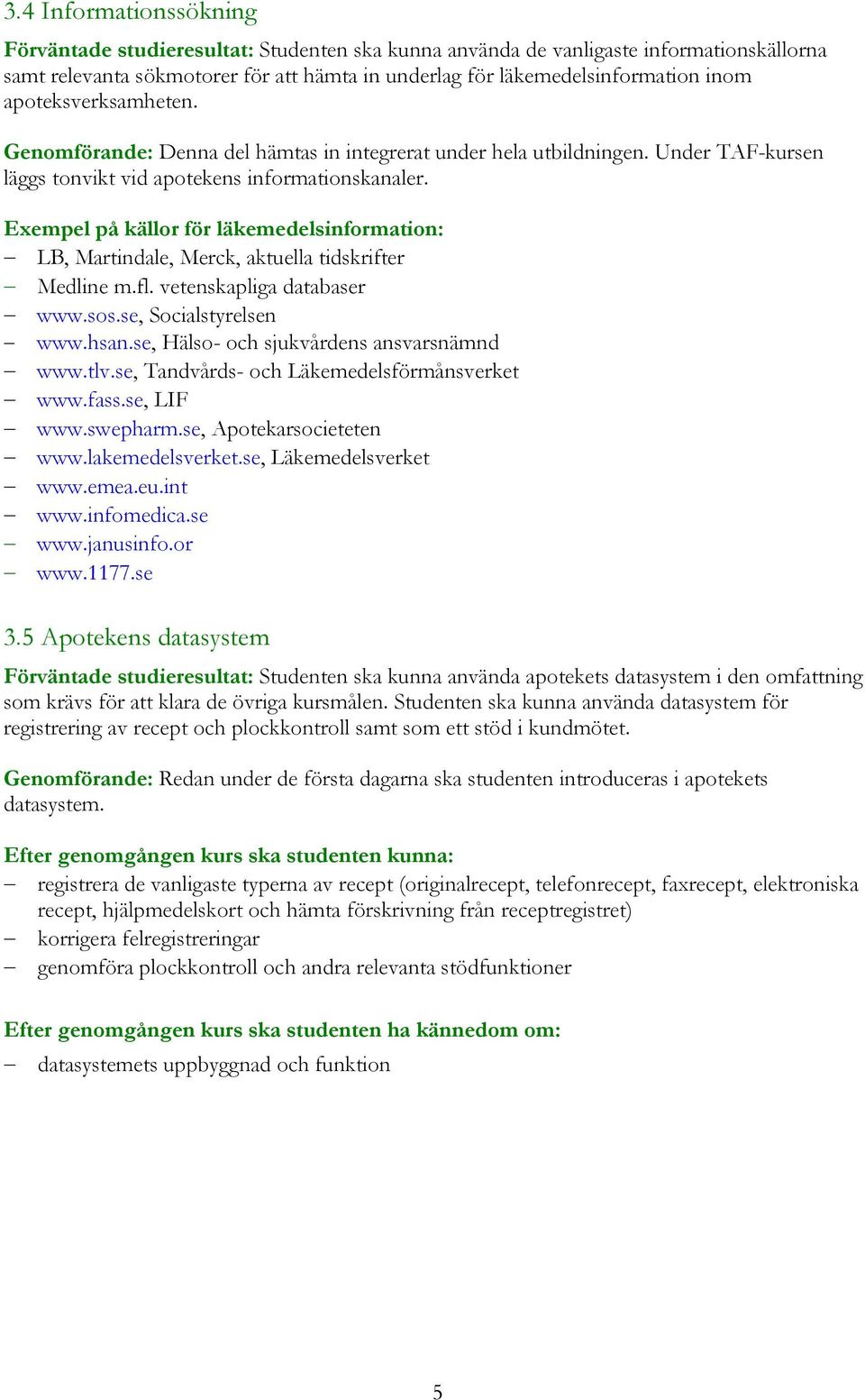 3.4 Informationssökning

Förväntade studieresultat: Studenten ska kunna använda de vanligaste informationskällorna samt relevanta sökmotorer för att hämta in underlag för läkemedelsinformation inom apoteksverksamheten.

Genomförande: Denna del hämtas in integrerat under hela utbildningen. Under TAF-kursen läggs tonvikt vid apotekens informationskanaler.

Exempel på källor för läkemedelsinformation:
– LB, Martindale, Merck, aktuella tidskrifter
– Medline m.fl. vetenskapliga databaser
– www.sos.se, Socialstyrelsen
– www.hsan.se, Hälso- och sjukvårdens ansvarsnämnd
– www.tlv.se, Tandvårds- och Läkemedelsförmånsverket
– www.fass.se, LIF
– www.swepharm.se, Apotekarsocieteten
– www.lakemedelsverket.se, Läkemedelsverket
– www.emea.eu.int
– www.infomedica.se
– www.janusinfo.or
– www.1177.se

3.5 Apotekens datasystem

Förväntade studieresultat: Studenten ska kunna använda apotekets datasystem i den omfattning som krävs för att klara de övriga kursmålen. Studenten ska kunna använda datasystem för registrering av recept och plockkontroll samt som ett stöd i kundmötet.

Genomförande: Redan under de första dagarna ska studenten introduceras i apotekets datasystem.

Efter genomgången kurs ska studenten kunna:
– registrera de vanligaste typerna av recept (originalrecept, telefonrecept, faxrecept, elektroniska recept, hjälpmedelskort och hämta förskrivning från receptregistret)
– korrigera felregistreringar
– genomföra plockkontroll och andra relevanta stödfunktioner

Efter genomgången kurs ska studenten ha kännedom om:
– datasystemets uppbyggnad och funktion

5